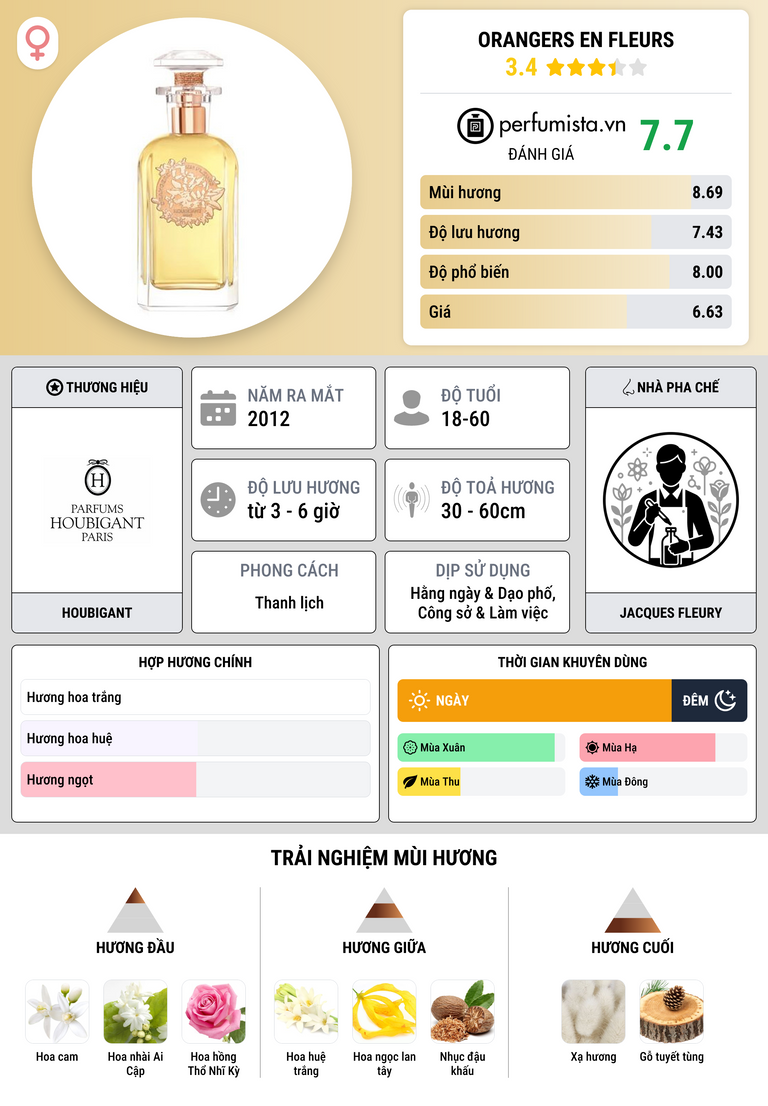 ORANGERS EN FLEURS
3.4

perfumista.vn
ĐÁNH GIÁ
7.7

Mùi hương 8.69
Độ lưu hương 7.43
Độ phổ biến 8.00
Giá 6.63

THƯƠNG HIỆU
H
PARFUMS
HOUBIGANT
PARIS
HOUBIGANT

NĂM RA MẮT
2012

ĐỘ TUỔI
18-60

ĐỘ LƯU HƯƠNG
từ 3 - 6 giờ

ĐỘ TOẢ HƯƠNG
30 - 60cm

PHONG CÁCH
Thanh lịch

DỊP SỬ DỤNG
Hằng ngày & Dạo phố, Công sở & Làm việc

NHÀ PHA CHẾ
JACQUES FLEURY

HỢP HƯƠNG CHÍNH
Hương hoa trắng
Hương hoa huệ
Hương ngọt

THỜI GIAN KHUYÊN DÙNG
NGÀY
ĐÊM
Mùa Xuân
Mùa Hạ
Mùa Thu
Mùa Đông

TRẢI NGHIỆM MÙI HƯƠNG

HƯƠNG ĐẦU
Hoa cam
Hoa nhài Ai Cập
Hoa hồng Thổ Nhĩ Kỳ

HƯƠNG GIỮA
Hoa huệ trắng
Hoa ngọc lan tây
Nhục đậu khấu

HƯƠNG CUỐI
Xạ hương
Gỗ tuyết tùng